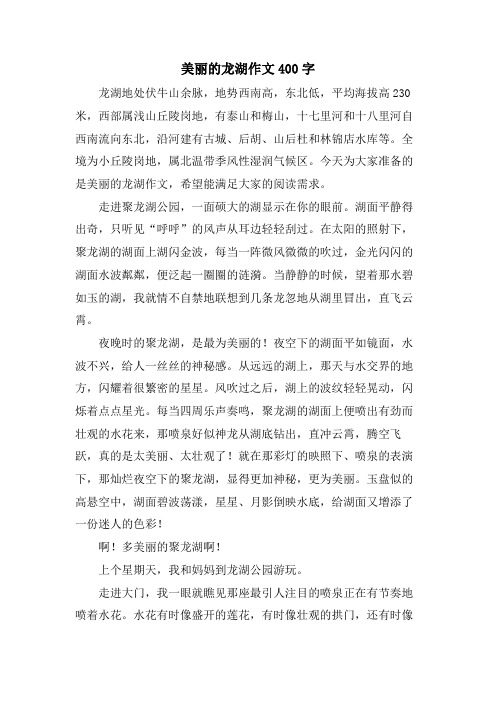 美丽的龙湖作文 400 字

龙湖地处伏牛山余脉，地势西南高，东北低，平均海拔高 230 米，西部属浅山丘陵岗地，有泰山和梅山，十七里河和十八里河自西南流向东北，沿河建有古城、后胡、山后杜和林锦店水库等。全境为小丘陵岗地，属北温带季风性湿润气候区。今天为大家准备的是美丽的龙湖作文，希望能满足大家的阅读需求。

走进聚龙湖公园，一面硕大的湖显示在你的眼前。湖面平静得出奇，只听见“呼呼”的风声从耳边轻轻刮过。在太阳的照射下，聚龙湖的湖面上湖闪金波，每当一阵微风微微的吹过，金光闪闪的湖面水波粼粼，便泛起一圈圈的涟漪。当静静的时候，望着那水碧如玉的湖，我就情不自禁地联想到几条龙忽地从湖里冒出，直飞云霄。

夜晚时的聚龙湖，是最为美丽的！夜空下的湖面平如镜面，水波不兴，给人一丝丝的神秘感。从远远的湖上，那天与水交界的地方，闪耀着很繁密的星星。风吹过之后，湖上的波纹轻轻晃动，闪烁着点点星光。每当四周乐声奏鸣，聚龙湖的湖面上便喷出有劲而壮观的水花来，那喷泉好似神龙从湖底钻出，直冲云霄，腾空飞跃，真的是太美丽、太壮观了！就在那彩灯的映照下、喷泉的表演下，那灿烂夜空下的聚龙湖，显得更加神秘，更为美丽。玉盘似的高悬空中，湖面碧波荡漾，星星、月影倒映水底，给湖面又增添了一份迷人的色彩！

啊！多美丽的聚龙湖啊！

上个星期天，我和妈妈到龙湖公园游玩。

走进大门，我一眼就瞧见那座最引人注目的喷泉正在有节奏地喷着水花。水花有时像盛开的莲花，有时像壮观的拱门，还有时像